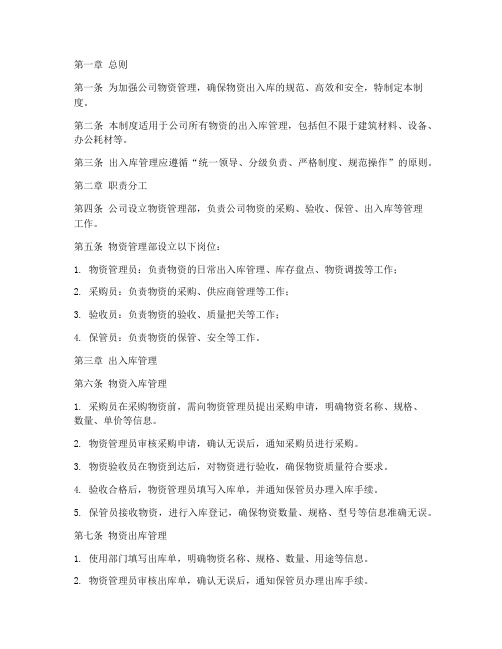 第一章 总则

第一条 为加强公司物资管理，确保物资出入库的规范、高效和安全，特制定本制度。

第二条 本制度适用于公司所有物资的出入库管理，包括但不限于建筑材料、设备、办公耗材等。

第三条 出入库管理应遵循“统一领导、分级负责、严格制度、规范操作”的原则。

第二章 职责分工

第四条 公司设立物资管理部，负责公司物资的采购、验收、保管、出入库等管理工作。

第五条 物资管理部设立以下岗位：

1. 物资管理员：负责物资的日常出入库管理、库存盘点、物资调拨等工作；

2. 采购员：负责物资的采购、供应商管理等工作；

3. 验收员：负责物资的验收、质量把关等工作；

4. 保管员：负责物资的保管、安全等工作。

第三章 出入库管理

第六条 物资入库管理

1. 采购员在采购物资前，需向物资管理员提出采购申请，明确物资名称、规格、数量、单价等信息。

2. 物资管理员审核采购申请，确认无误后，通知采购员进行采购。

3. 物资验收员在物资到达后，对物资进行验收，确保物资质量符合要求。

4. 验收合格后，物资管理员填写入库单，并通知保管员办理入库手续。

5. 保管员接收物资，进行入库登记，确保物资数量、规格、型号等信息准确无误。

第七条 物资出库管理

1. 使用部门填写出库单，明确物资名称、规格、数量、用途等信息。

2. 物资管理员审核出库单，确认无误后，通知保管员办理出库手续。